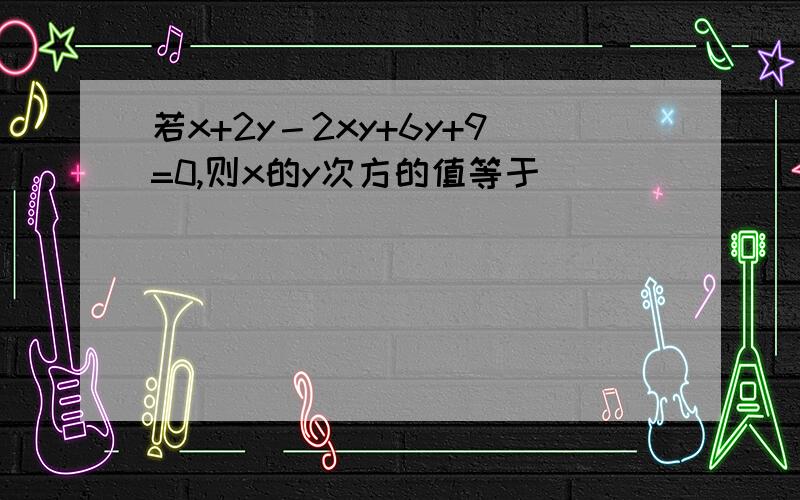 若$x+2y-2xy+6y+9=0$,则x的y次方的值等于